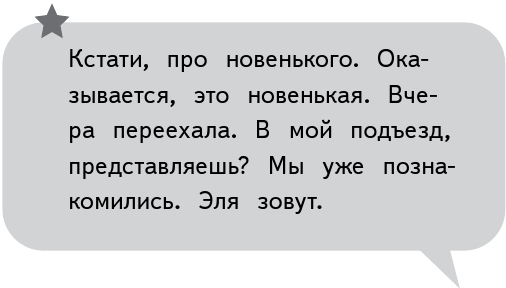 Кстати, про новенького. Оказывается, это новенькая. Вчера переехала. В мой подъезд, представляешь? Мы уже познакомились. Эля зовут.